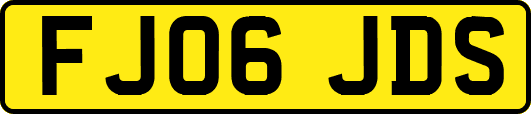 FJ06 JDS